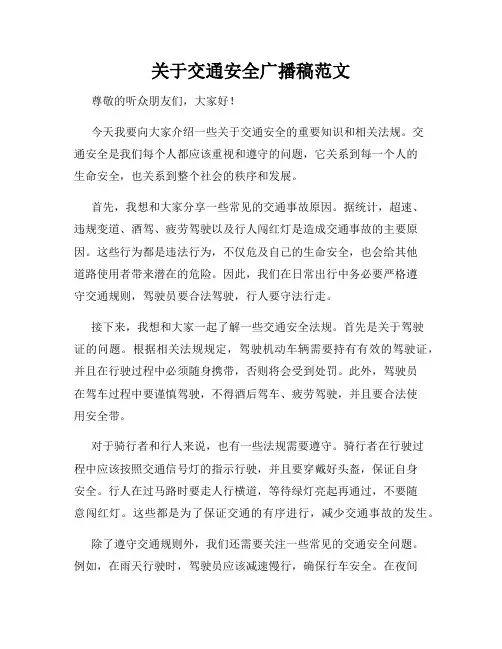 关于交通安全广播稿范文

尊敬的听众朋友们，大家好！

今天我要向大家介绍一些关于交通安全的重要知识和相关法规。交通安全是我们每个人都应该重视和遵守的问题，它关系到每一个人的生命安全，也关系到整个社会的秩序和发展。

首先，我想和大家分享一些常见的交通事故原因。据统计，超速、违规变道、酒驾、疲劳驾驶以及行人闯红灯是造成交通事故的主要原因。这些行为都是违法行为，不仅危及自己的生命安全，也会给其他道路使用者带来潜在的危险。因此，我们在日常出行中务必要严格遵守交通规则，驾驶员要合法驾驶，行人要守法行走。

接下来，我想和大家一起了解一些交通安全法规。首先是关于驾驶证的问题。根据相关法规规定，驾驶机动车辆需要持有有效的驾驶证，并且在行驶过程中必须随身携带，否则将会受到处罚。此外，驾驶员在驾车过程中要谨慎驾驶，不得酒后驾车、疲劳驾驶，并且要合法使用安全带。

对于骑行者和行人来说，也有一些法规需要遵守。骑行者在行驶过程中应该按照交通信号灯的指示行驶，并且要穿戴好头盔，保证自身安全。行人在过马路时要走人行横道，等待绿灯亮起再通过，不要随意闯红灯。这些都是为了保证交通的有序进行，减少交通事故的发生。

除了遵守交通规则外，我们还需要关注一些常见的交通安全问题。例如，在雨天行驶时，驾驶员应该减速慢行，确保行车安全。在夜间